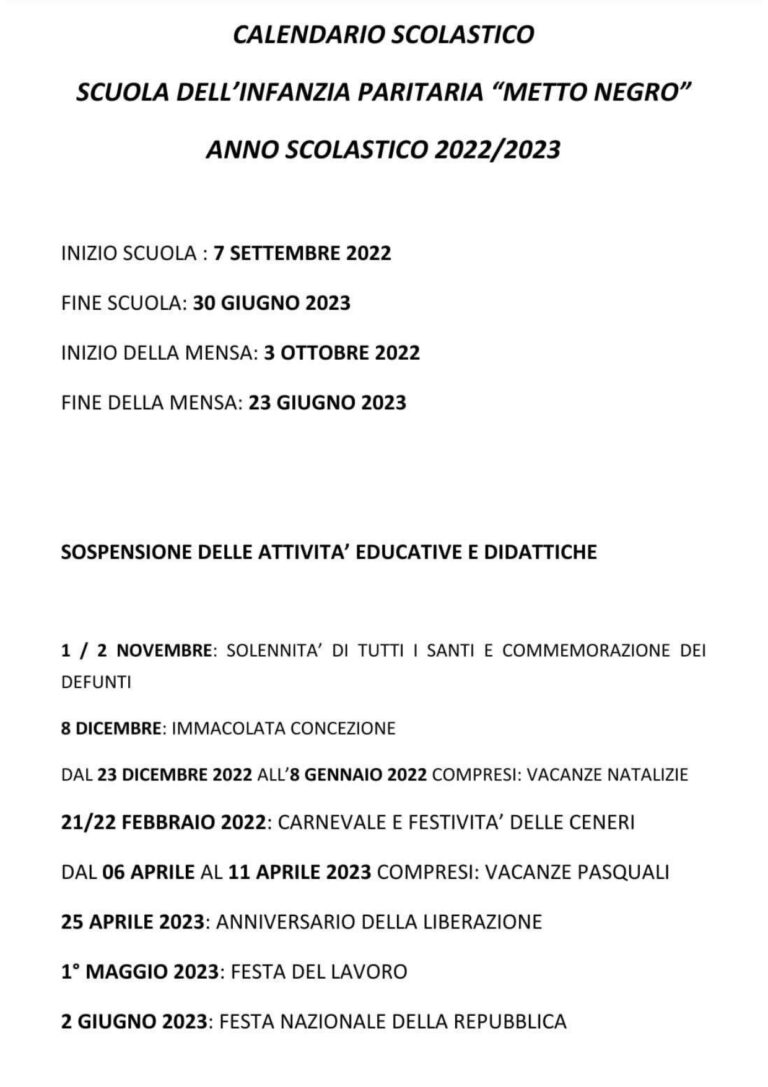 CALENDARIO SCOLASTICO

SCUOLA DELL'INFANZIA PARITARIA "METTO NEGRO"

ANNO SCOLASTICO 2022/2023

INIZIO SCUOLA : 7 SETTEMBRE 2022

FINE SCUOLA: 30 GIUGNO 2023

INIZIO DELLA MENSA: 3 OTTOBRE 2022

FINE DELLA MENSA: 23 GIUGNO 2023

SOSPENSIONE DELLE ATTIVITA' EDUCATIVE E DIDATTICHE

1 / 2 NOVEMBRE: SOLENNITA' DI TUTTI I SANTI E COMMEMORAZIONE DEI DEFUNTI

8 DICEMBRE: IMMACOLATA CONCEZIONE

DAL 23 DICEMBRE 2022 ALL'8 GENNAIO 2022 COMPRESI: VACANZE NATALIZIE

21/22 FEBBRAIO 2022: CARNEVALE E FESTIVITA' DELLE CENERI

DAL 06 APRILE AL 11 APRILE 2023 COMPRESI: VACANZE PASQUALI

25 APRILE 2023: ANNIVERSARIO DELLA LIBERAZIONE

1° MAGGIO 2023: FESTA DEL LAVORO

2 GIUGNO 2023: FESTA NAZIONALE DELLA REPUBBLICA